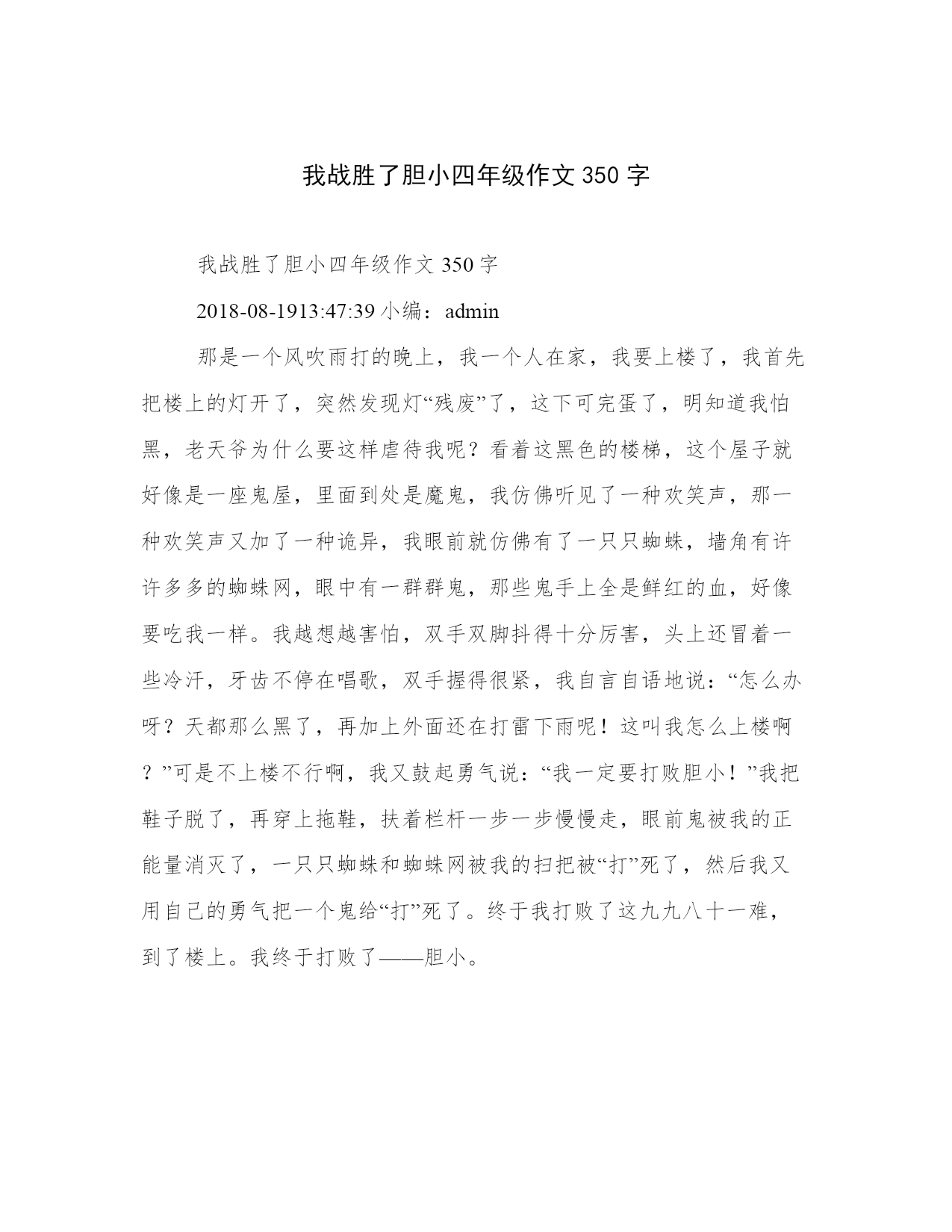 我战胜了胆小四年级作文 350 字

我战胜了胆小四年级作文 350 字

2018-08-1913:47:39 小编：admin

那是一个风吹雨打的晚上，我一个人在家，我要上楼了，我首先把楼上的灯开了，突然发现灯“残废”了，这下可完蛋了，明知道我怕黑，老天爷为什么要这样虐待我呢？看着这黑色的楼梯，这个屋子就好像是一座鬼屋，里面到处是魔鬼，我仿佛听见了一种欢笑声，那一种欢笑声又加了一种诡异，我眼前就仿佛有了一只只蜘蛛，墙角有许许多多的蜘蛛网，眼中有一群群鬼，那些鬼手上全是鲜红的血，好像要吃我一样。我越想越害怕，双手双脚抖得十分厉害，头上还冒着一些冷汗，牙齿不停在唱歌，双手握得很紧，我自言自语地说：“怎么办呀？天都那么黑了，再加上外面还在打雷下雨呢！这叫我怎么上楼啊？”可是不上楼不行啊，我又鼓起勇气说：“我一定要打败胆小！”我把鞋子脱了，再穿上拖鞋，扶着栏杆一步一步慢慢走，眼前鬼被我的正能量消灭了，一只只蜘蛛和蜘蛛网被我的扫把被“打”死了，然后我又用自己的勇气把一个鬼给“打”死了。终于我打败了这九九八十一难，到了楼上。我终于打败了——胆小。